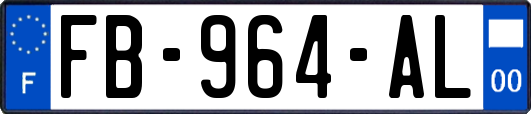 F

FB-964-AL

00